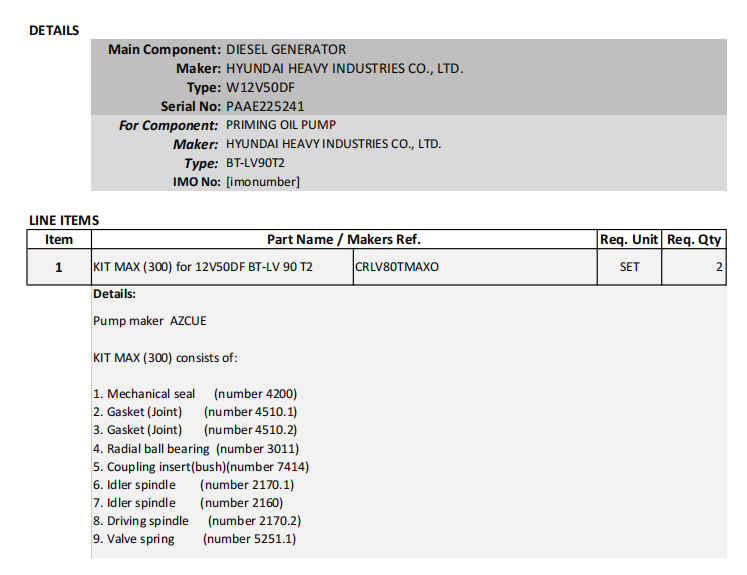 DETAILS

Main Component: DIESEL GENERATOR
Maker: HYUNDAI HEAVY INDUSTRIES CO., LTD.
Type: W12V50DF
Serial No: PAAE225241
For Component: PRIMING OIL PUMP
Maker: HYUNDAI HEAVY INDUSTRIES CO., LTD.
Type: BT-LV90T2
IMO No: [imonumber]

LINE ITEMS

| Item | Part Name / Makers Ref. | | Req. Unit | Req. Qty |
|---|---|---|---|---|
| 1 | KIT MAX (300) for 12V50DF BT-LV 90 T2 | CRLV80TMAXO | SET | 2 |

Details:

Pump maker AZCUE

KIT MAX (300) consists of:

1. Mechanical seal (number 4200)
2. Gasket (Joint) (number 4510.1)
3. Gasket (Joint) (number 4510.2)
4. Radial ball bearing (number 3011)
5. Coupling insert(bush)(number 7414)
6. Idler spindle (number 2170.1)
7. Idler spindle (number 2160)
8. Driving spindle (number 2170.2)
9. Valve spring (number 5251.1)